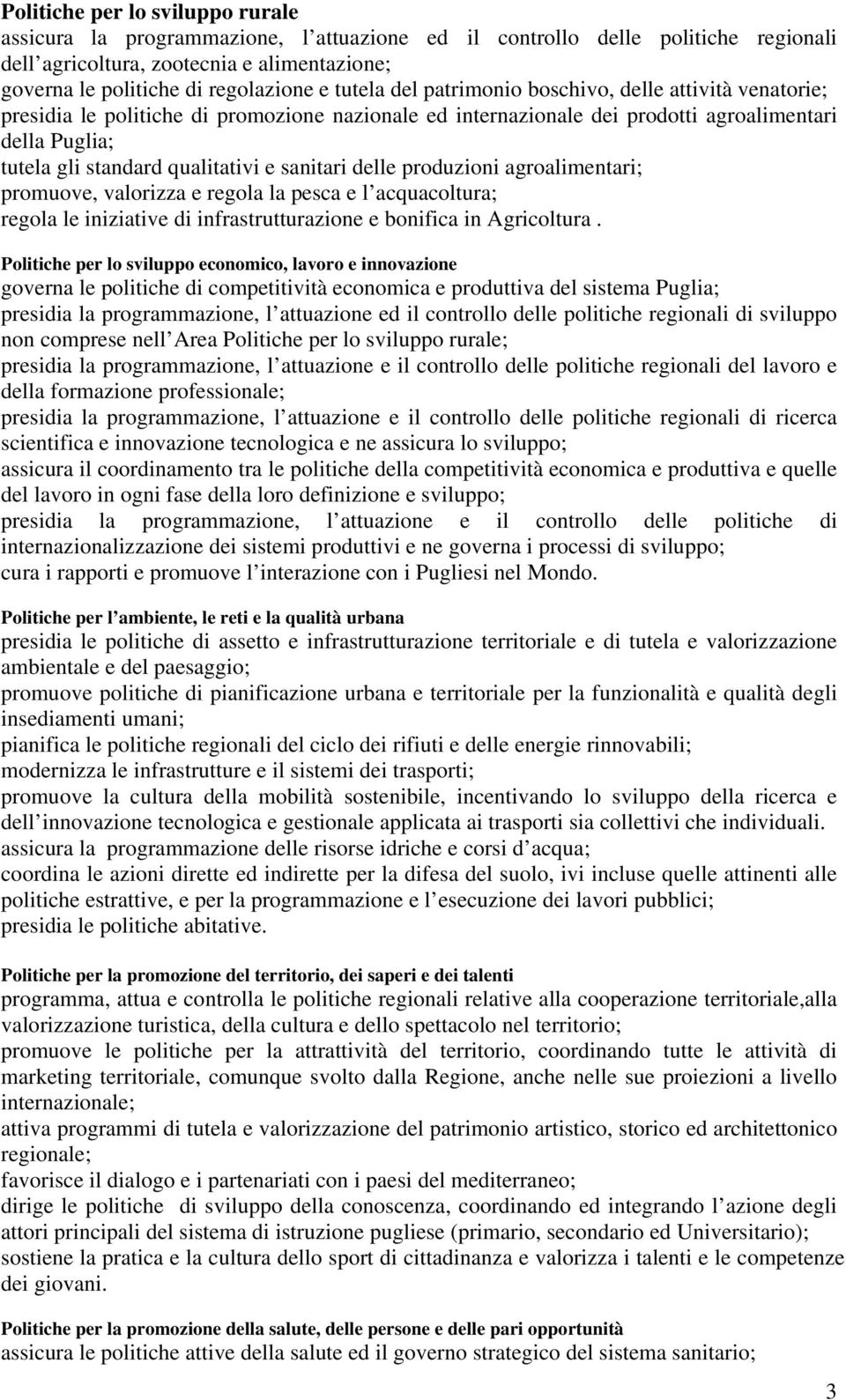 Politiche per lo sviluppo rurale
assicura la programmazione, l attuazione ed il controllo delle politiche regionali dell agricoltura, zootecnia e alimentazione;
governa le politiche di regolazione e tutela del patrimonio boschivo, delle attività venatorie;
presidia le politiche di promozione nazionale ed internazionale dei prodotti agroalimentari della Puglia;
tutela gli standard qualitativi e sanitari delle produzioni agroalimentari;
promuove, valorizza e regola la pesca e l acquacoltura;
regola le iniziative di infrastrutturazione e bonifica in Agricoltura .

Politiche per lo sviluppo economico, lavoro e innovazione
governa le politiche di competitività economica e produttiva del sistema Puglia;
presidia la programmazione, l attuazione ed il controllo delle politiche regionali di sviluppo non comprese nell Area Politiche per lo sviluppo rurale;
presidia la programmazione, l attuazione e il controllo delle politiche regionali del lavoro e della formazione professionale;
presidia la programmazione, l attuazione e il controllo delle politiche regionali di ricerca scientifica e innovazione tecnologica e ne assicura lo sviluppo;
assicura il coordinamento tra le politiche della competitività economica e produttiva e quelle del lavoro in ogni fase della loro definizione e sviluppo;
presidia la programmazione, l attuazione e il controllo delle politiche di internazionalizzazione dei sistemi produttivi e ne governa i processi di sviluppo;
cura i rapporti e promuove l interazione con i Pugliesi nel Mondo.

Politiche per l ambiente, le reti e la qualità urbana
presidia le politiche di assetto e infrastrutturazione territoriale e di tutela e valorizzazione ambientale e del paesaggio;
promuove politiche di pianificazione urbana e territoriale per la funzionalità e qualità degli insediamenti umani;
pianifica le politiche regionali del ciclo dei rifiuti e delle energie rinnovabili;
modernizza le infrastrutture e il sistemi dei trasporti;
promuove la cultura della mobilità sostenibile, incentivando lo sviluppo della ricerca e dell innovazione tecnologica e gestionale applicata ai trasporti sia collettivi che individuali.
assicura la programmazione delle risorse idriche e corsi d acqua;
coordina le azioni dirette ed indirette per la difesa del suolo, ivi incluse quelle attinenti alle politiche estrattive, e per la programmazione e l esecuzione dei lavori pubblici;
presidia le politiche abitative.

Politiche per la promozione del territorio, dei saperi e dei talenti
programma, attua e controlla le politiche regionali relative alla cooperazione territoriale,alla valorizzazione turistica, della cultura e dello spettacolo nel territorio;
promuove le politiche per la attrattività del territorio, coordinando tutte le attività di marketing territoriale, comunque svolto dalla Regione, anche nelle sue proiezioni a livello internazionale;
attiva programmi di tutela e valorizzazione del patrimonio artistico, storico ed architettonico regionale;
favorisce il dialogo e i partenariati con i paesi del mediterraneo;
dirige le politiche di sviluppo della conoscenza, coordinando ed integrando l azione degli attori principali del sistema di istruzione pugliese (primario, secondario ed Universitario);
sostiene la pratica e la cultura dello sport di cittadinanza e valorizza i talenti e le competenze dei giovani.

Politiche per la promozione della salute, delle persone e delle pari opportunità
assicura le politiche attive della salute ed il governo strategico del sistema sanitario;

3